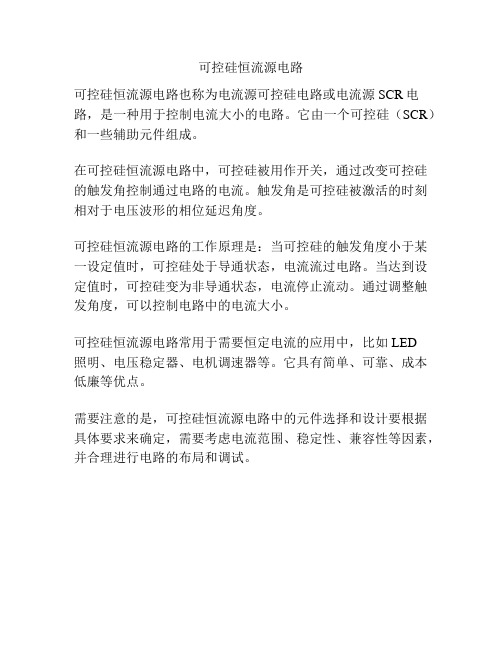 可控硅恒流源电路

可控硅恒流源电路也称为电流源可控硅电路或电流源 SCR 电路，是一种用于控制电流大小的电路。它由一个可控硅（SCR）和一些辅助元件组成。

在可控硅恒流源电路中，可控硅被用作开关，通过改变可控硅的触发角控制通过电路的电流。触发角是可控硅被激活的时刻相对于电压波形的相位延迟角度。

可控硅恒流源电路的工作原理是：当可控硅的触发角度小于某一设定值时，可控硅处于导通状态，电流流过电路。当达到设定值时，可控硅变为非导通状态，电流停止流动。通过调整触发角度，可以控制电路中的电流大小。

可控硅恒流源电路常用于需要恒定电流的应用中，比如 LED 照明、电压稳定器、电机调速器等。它具有简单、可靠、成本低廉等优点。

需要注意的是，可控硅恒流源电路中的元件选择和设计要根据具体要求来确定，需要考虑电流范围、稳定性、兼容性等因素，并合理进行电路的布局和调试。